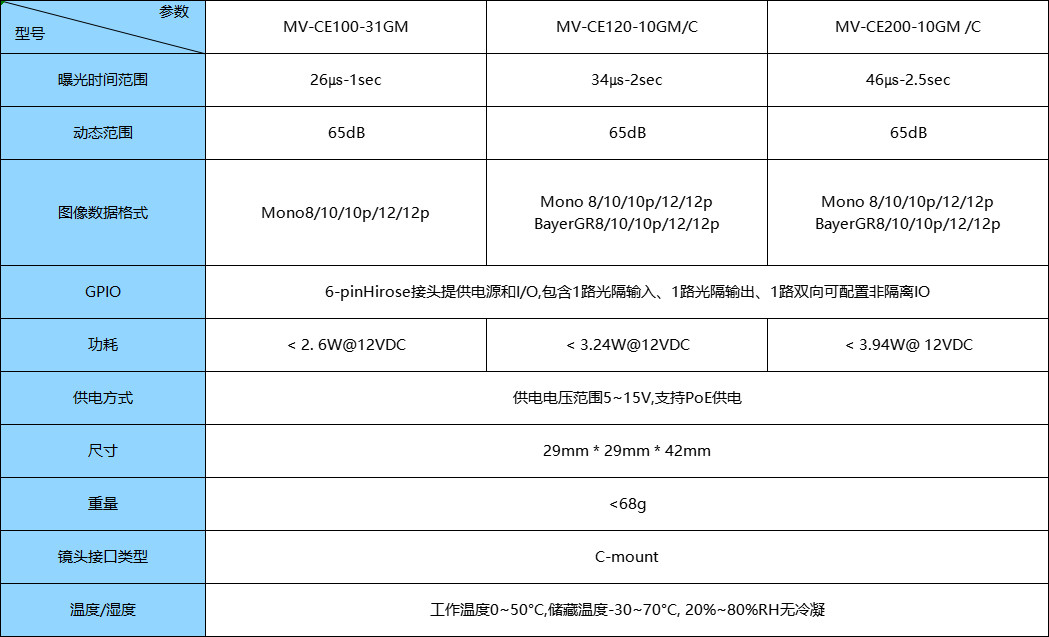 | 参数 型号 | MV-CE100-31GM | MV-CE120-10GM/C | MV-CE200-10GM /C |
|---|---|---|---|
| 曝光时间范围 | 26μs-1sec | 34μs-2sec | 46μs-2.5sec |
| 动态范围 | 65dB | 65dB | 65dB |
| 图像数据格式 | Mono8/10/10p/12/12p | Mono 8/10/10p/12/12p BayerGR8/10/10p/12/12p | Mono 8/10/10p/12/12p BayerGR8/10/10p/12/12p |
| GPIO | 6-pinHirose接头提供电源和I/O,包含1路光隔输入、1路光隔输出、1路双向可配置非隔离IO | | |
| 功耗 | < 2. 6W@12VDC | < 3.24W@12VDC | < 3.94W@ 12VDC |
| 供电方式 | 供电电压范围5~15V,支持PoE供电 | | |
| 尺寸 | 29mm * 29mm * 42mm | | |
| 重量 | <68g | | |
| 镜头接口类型 | C-mount | | |
| 温度/湿度 | 工作温度0~50°C,储藏温度-30~70°C, 20%~80%RH无冷凝 | | |